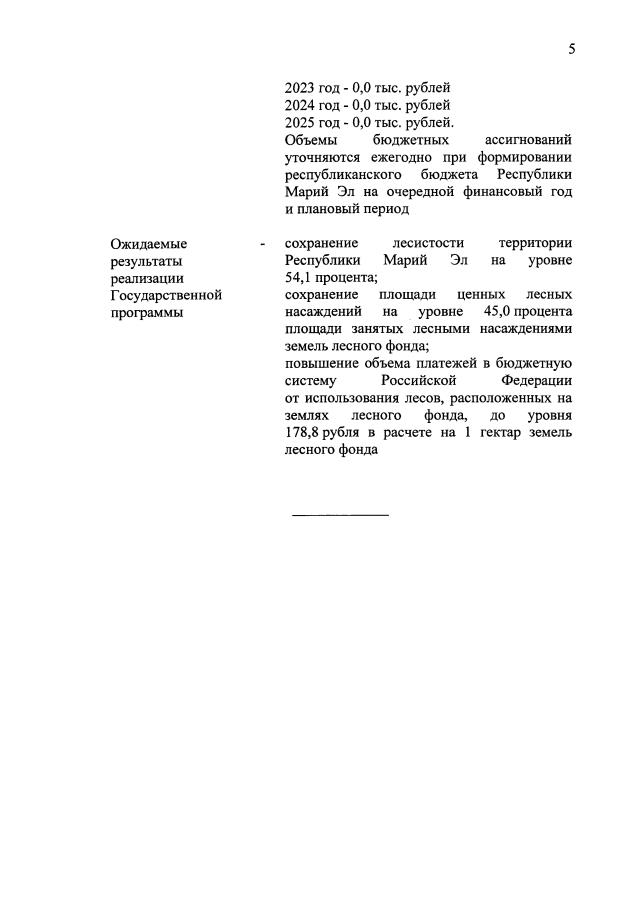 5

2023 год - 0,0 тыс. рублей
2024 год - 0,0 тыс. рублей
2025 год - 0,0 тыс. рублей.
Объемы бюджетных ассигнований уточняются ежегодно при формировании республиканского бюджета Республики Марий Эл на очередной финансовый год и плановый период

Ожидаемые результаты реализации Государственной программы

-

сохранение лесистости территории Республики Марий Эл на уровне 54,1 процента;
сохранение площади ценных лесных насаждений на уровне 45,0 процента площади занятых лесными насаждениями земель лесного фонда;
повышение объема платежей в бюджетную систему Российской Федерации от использования лесов, расположенных на землях лесного фонда, до уровня 178,8 рубля в расчете на 1 гектар земель лесного фонда